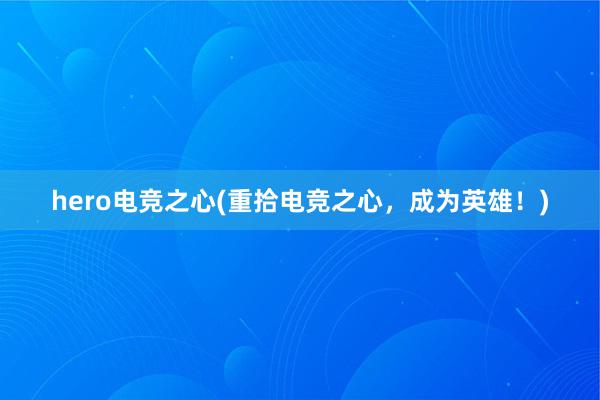 hero电竞之心(重拾电竞之心，成为英雄！)